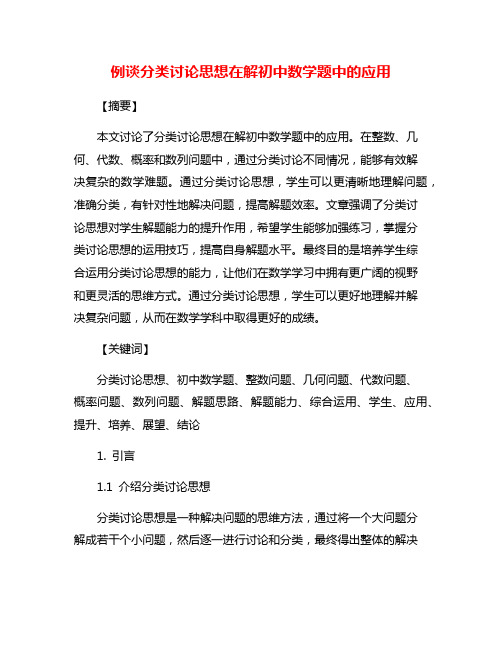 例谈分类讨论思想在解初中数学题中的应用

【摘要】

本文讨论了分类讨论思想在解初中数学题中的应用。在整数、几何、代数、概率和数列问题中，通过分类讨论不同情况，能够有效解决复杂的数学难题。通过分类讨论思想，学生可以更清晰地理解问题，准确分类，有针对性地解决问题，提高解题效率。文章强调了分类讨论思想对学生解题能力的提升作用，希望学生能够加强练习，掌握分类讨论思想的运用技巧，提高自身解题水平。最终目的是培养学生综合运用分类讨论思想的能力，让他们在数学学习中拥有更广阔的视野和更灵活的思维方式。通过分类讨论思想，学生可以更好地理解并解决复杂问题，从而在数学学科中取得更好的成绩。

【关键词】

分类讨论思想、初中数学题、整数问题、几何问题、代数问题、概率问题、数列问题、解题思路、解题能力、综合运用、学生、应用、提升、培养、展望、结论

1. 引言

1.1 介绍分类讨论思想

分类讨论思想是一种解决问题的思维方法，通过将一个大问题分解成若干个小问题，然后逐一进行讨论和分类，最终得出整体的解决